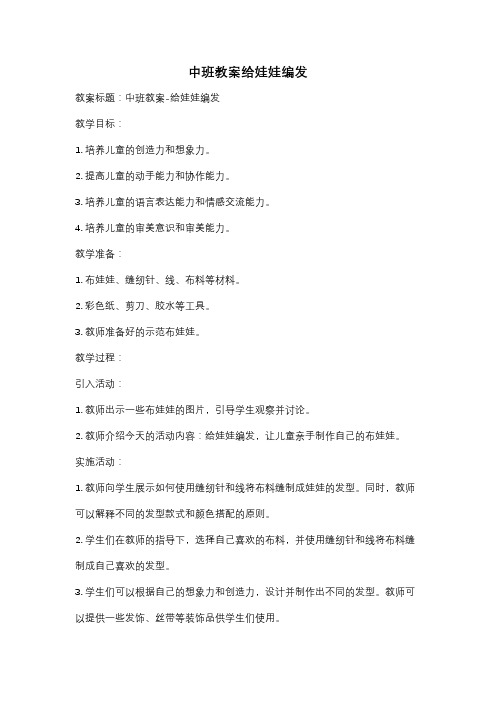 中班教案给娃娃编发

教案标题：中班教案-给娃娃编发

教学目标：

1. 培养儿童的创造力和想象力。

2. 提高儿童的动手能力和协作能力。

3. 培养儿童的语言表达能力和情感交流能力。

4. 培养儿童的审美意识和审美能力。

教学准备：

1. 布娃娃、缝纫针、线、布料等材料。

2. 彩色纸、剪刀、胶水等工具。

3. 教师准备好的示范布娃娃。

教学过程：

引入活动：

1. 教师出示一些布娃娃的图片，引导学生观察并讨论。

2. 教师介绍今天的活动内容：给娃娃编发，让儿童亲手制作自己的布娃娃。

实施活动：

1. 教师向学生展示如何使用缝纫针和线将布料缝制成娃娃的发型。同时，教师可以解释不同的发型款式和颜色搭配的原则。

2. 学生们在教师的指导下，选择自己喜欢的布料，并使用缝纫针和线将布料缝制成自己喜欢的发型。

3. 学生们可以根据自己的想象力和创造力，设计并制作出不同的发型。教师可以提供一些发饰、丝带等装饰品供学生们使用。